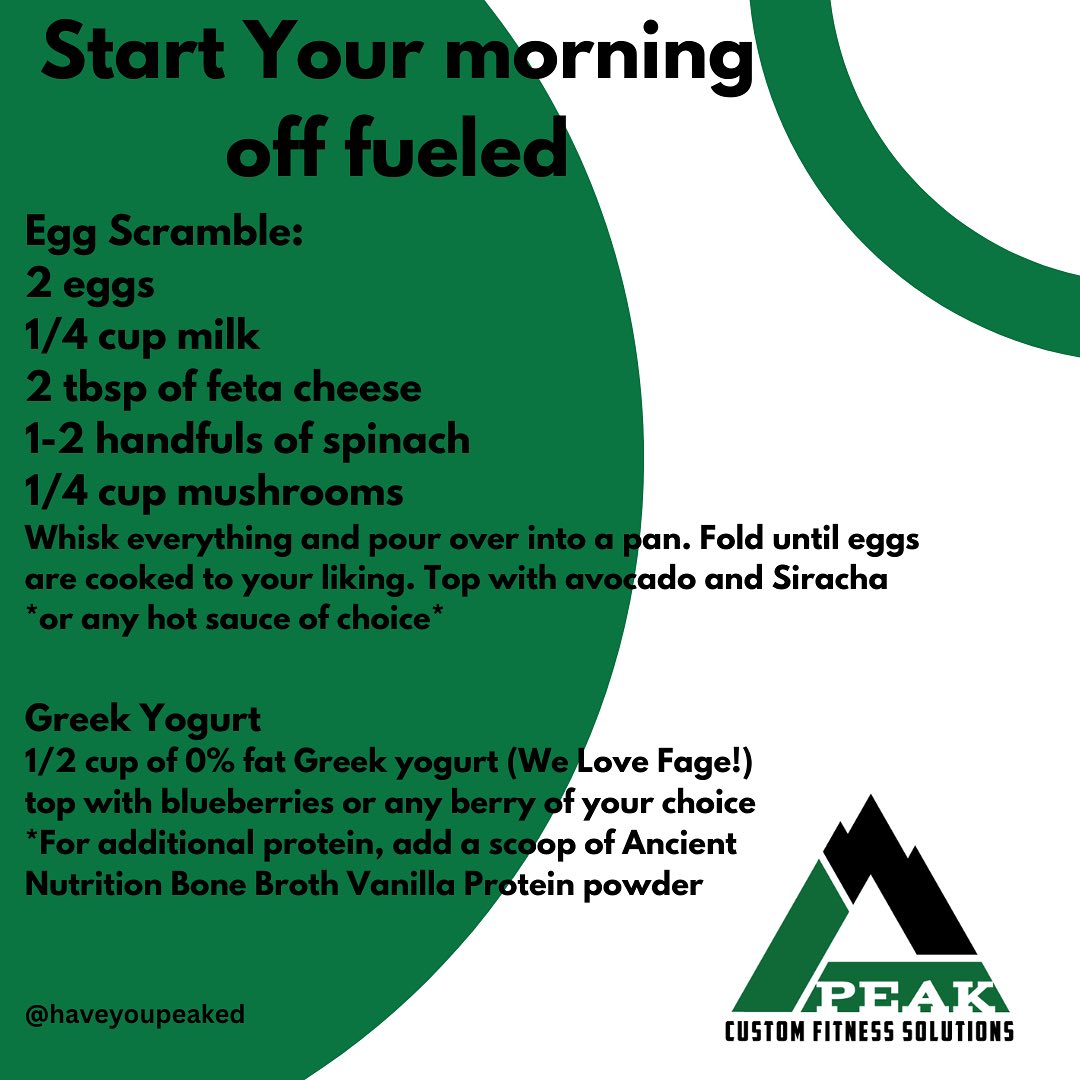 Start Your morning off fueled

Egg Scramble:
2 eggs
1/4 cup milk
2 tbsp of feta cheese
1-2 handfuls of spinach
1/4 cup mushrooms

Whisk everything and pour over into a pan. Fold until eggs are cooked to your liking. Top with avocado and Siracha *or any hot sauce of choice*

Greek Yogurt
1/2 cup of 0% fat Greek yogurt (We Love Fage!) top with blueberries or any berry of your choice *For additional protein, add a scoop of Ancient Nutrition Bone Broth Vanilla Protein powder

@haveyoupeaked

PEAK
CUSTOM FITNESS SOLUTIONS